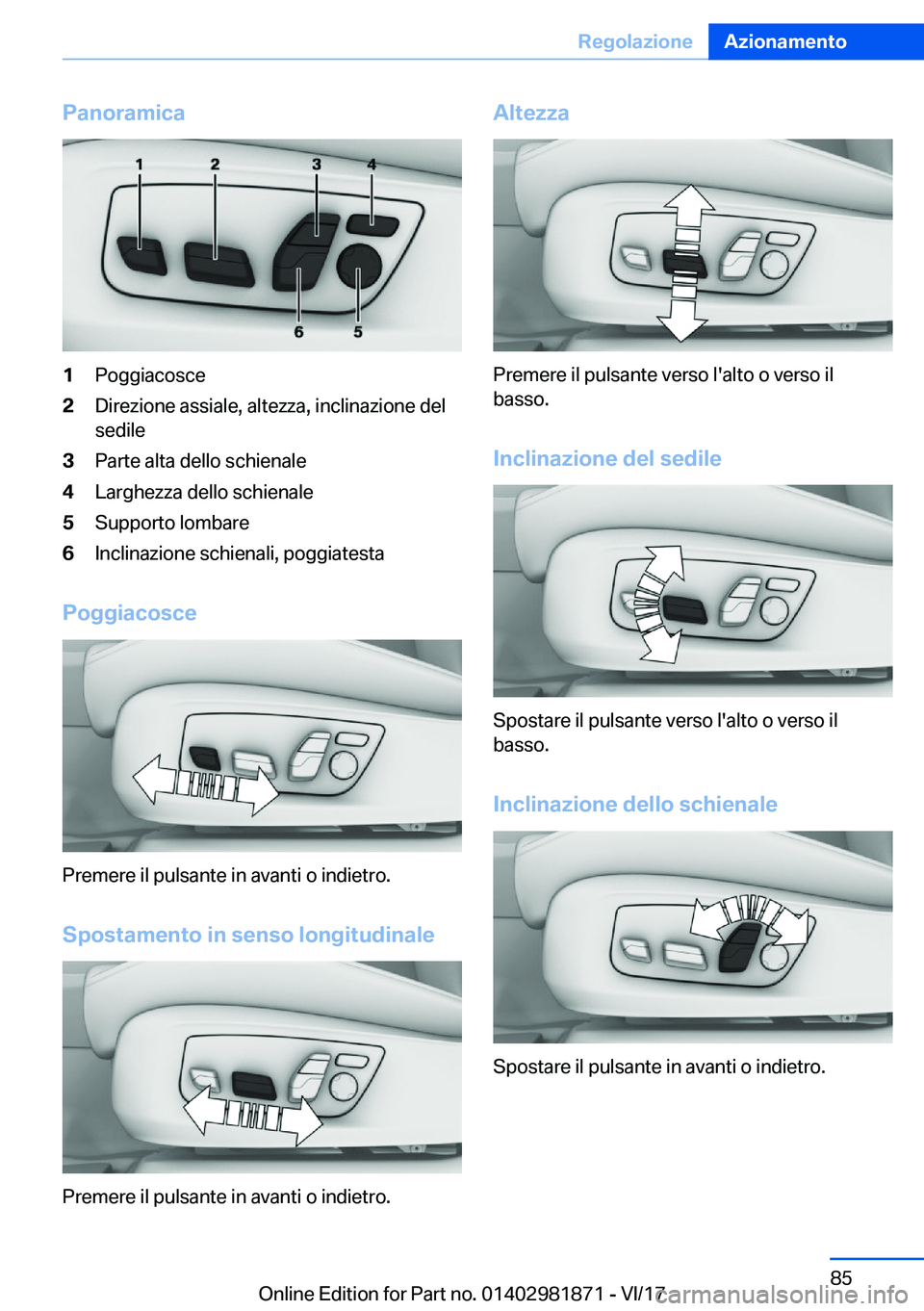 Regolazione Azionamento

Panoramica

1 2 3 4

6 5

1 Poggiacosce
2 Direzione assiale, altezza, inclinazione del sedile
3 Parte alta dello schienale
4 Larghezza dello schienale
5 Supporto lombare
6 Inclinazione schienali, poggiatesta

Poggiacosce

Premere il pulsante in avanti o indietro.

Spostamento in senso longitudinale

Premere il pulsante in avanti o indietro.

Altezza

Premere il pulsante verso l'alto o verso il basso.

Inclinazione del sedile

Spostare il pulsante verso l'alto o verso il basso.

Inclinazione dello schienale

Spostare il pulsante in avanti o indietro.

85

Online Edition for Part no. 01402981871 - VI/17

carmanualsonline.info